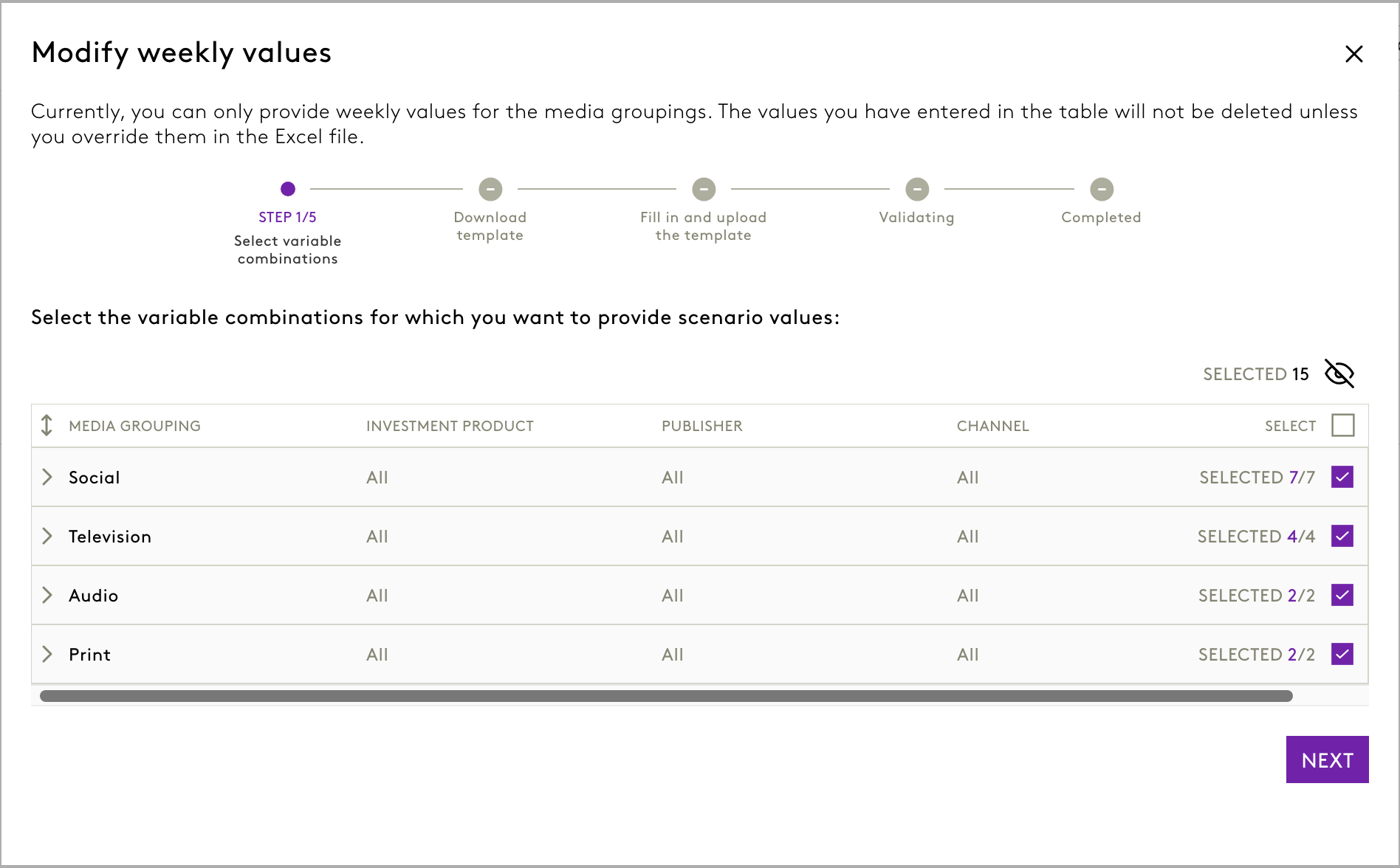 Modify weekly values

Currently, you can only provide weekly values for the media groupings. The values you have entered in the table will not be deleted unless you override them in the Excel file.

STEP 1/5
Select variable combinations

Download template

Fill in and upload the template

Validating

Completed

Select the variable combinations for which you want to provide scenario values:

SELECTED 15

| MEDIA GROUPING | INVESTMENT PRODUCT | PUBLISHER | CHANNEL | SELECT |
|---|---|---|---|---|
| Social | All | All | All | SELECTED 7/7 |
| Television | All | All | All | SELECTED 4/4 |
| Audio | All | All | All | SELECTED 2/2 |
| Print | All | All | All | SELECTED 2/2 |

NEXT